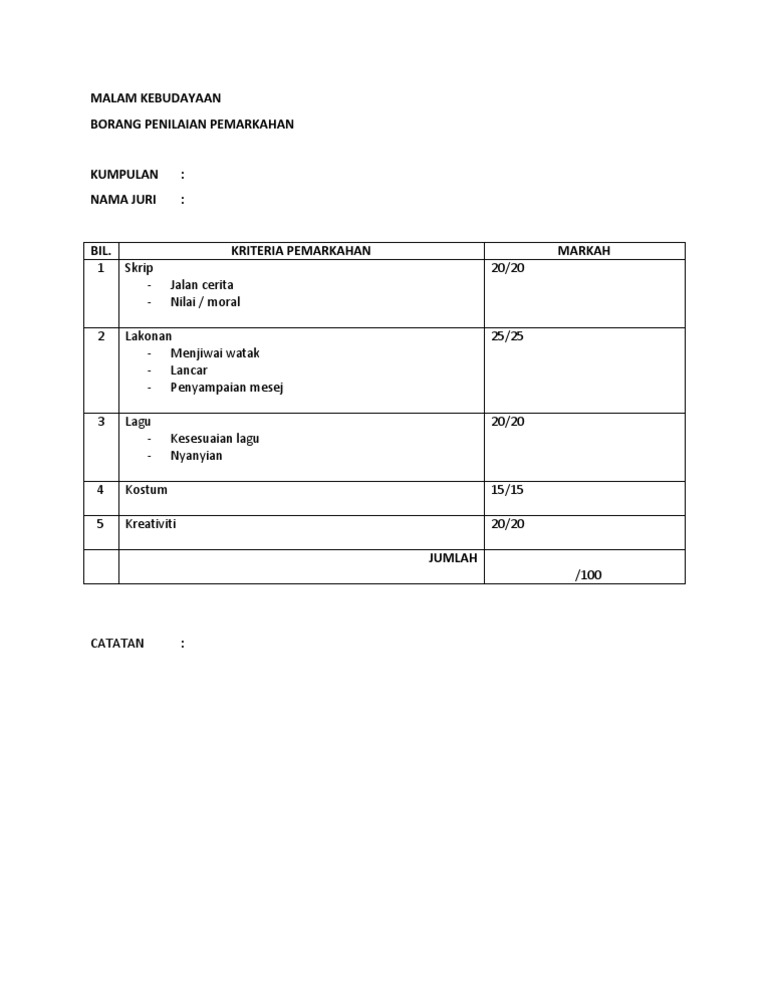 MALAM KEBUDAYAAN

BORANG PENILAIAN PEMARKAHAN

KUMPULAN :

NAMA JURI :

| BIL. | KRITERIA PEMARKAHAN | MARKAH |
|---|---|---|
| 1 | Skrip<br>- Jalan cerita<br>- Nilai / moral | 20/20 |
| 2 | Lakonan<br>- Menjiwai watak<br>- Lancar<br>- Penyampaian mesej | 25/25 |
| 3 | Lagu<br>- Kesesuaian lagu<br>- Nyanyian | 20/20 |
| 4 | Kostum | 15/15 |
| 5 | Kreativiti | 20/20 |
| | JUMLAH | /100 |

CATATAN :